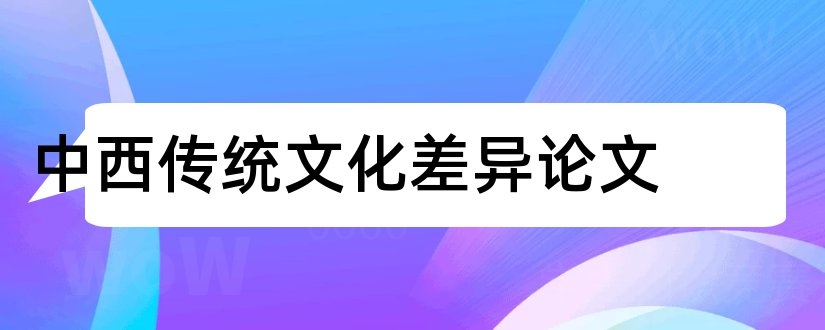 中西传统文化差异论文